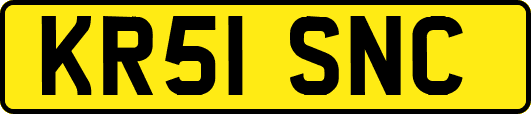 KR51 SNC